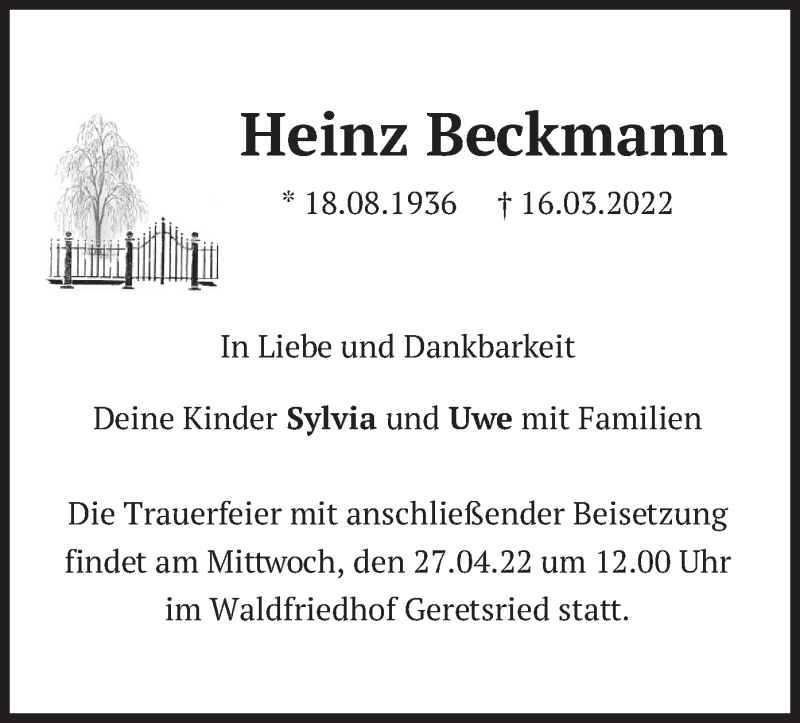 Heinz Beckmann

* 18.08.1936 † 16.03.2022

In Liebe und Dankbarkeit

Deine Kinder Sylvia und Uwe mit Familien

Die Trauerfeier mit anschließender Beisetzung findet am Mittwoch, den 27.04.22 um 12.00 Uhr im Waldfriedhof Geretsried statt.